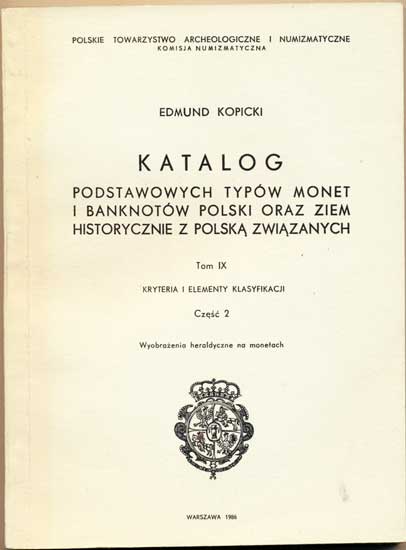 POLSKIE TOWARZYSTWO ARCHEOLOGICZNE I NUMIZMATYCZNE
KOMISJA NUMIZMATYCZNA

EDMUND KOPICKI

KATALOG
PODSTAWOWYCH TYPÓW MONET I BANKNOTÓW POLSKI ORAZ ZIEM HISTORYCZNIE Z POLSKĄ ZWIĄZANYCH

Tom IX

KRYTERIA I ELEMENTY KLASYFIKACJI

Część 2

Wyobrażenia heraldyczne na monetach

WARSZAWA 1986